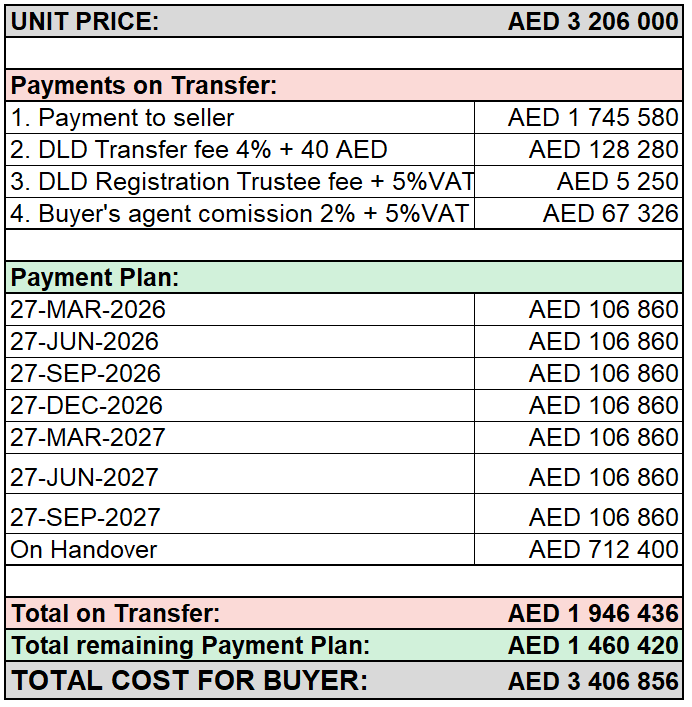 | UNIT PRICE: | AED 3 206 000 |
|---|---|
| | |
| Payments on Transfer: | |
| 1. Payment to seller | AED 1 745 580 |
| 2. DLD Transfer fee 4% + 40 AED | AED 128 280 |
| 3. DLD Registration Trustee fee + 5%VAT | AED 5 250 |
| 4. Buyer's agent comission 2% + 5%VAT | AED 67 326 |
| | |
| Payment Plan: | |
| 27-MAR-2026 | AED 106 860 |
| 27-JUN-2026 | AED 106 860 |
| 27-SEP-2026 | AED 106 860 |
| 27-DEC-2026 | AED 106 860 |
| 27-MAR-2027 | AED 106 860 |
| 27-JUN-2027 | AED 106 860 |
| 27-SEP-2027 | AED 106 860 |
| On Handover | AED 712 400 |
| | |
| Total on Transfer: | AED 1 946 436 |
| Total remaining Payment Plan: | AED 1 460 420 |
| TOTAL COST FOR BUYER: | AED 3 406 856 |